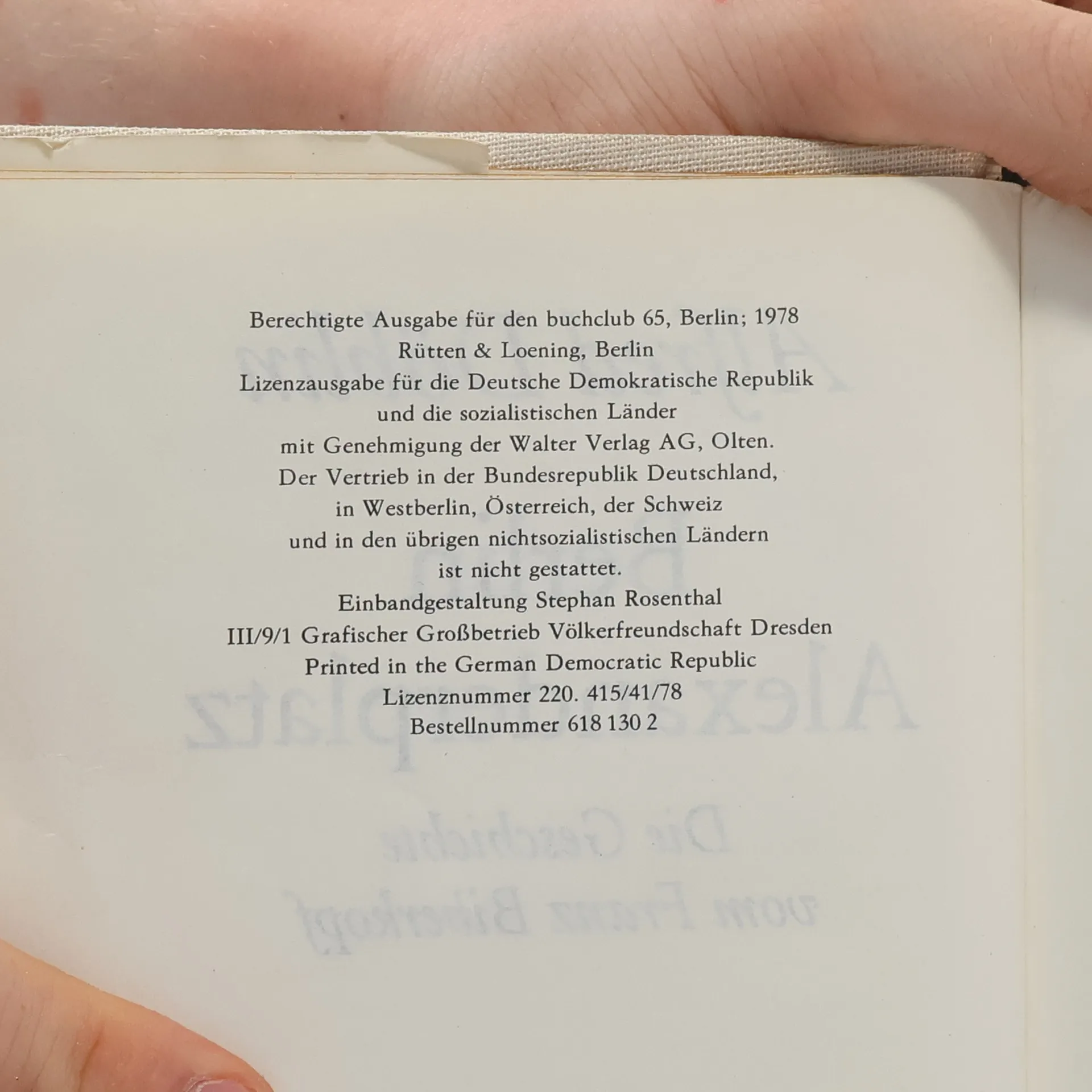 Berechtigte Ausgabe für den buchclub 65, Berlin; 1978
Rütten & Loening, Berlin
Lizenzausgabe für die Deutsche Demokratische Republik
und die sozialistischen Länder
mit Genehmigung der Walter Verlag AG, Olten.
Der Vertrieb in der Bundesrepublik Deutschland,
in Westberlin, Österreich, der Schweiz
und in den übrigen nichtsozialistischen Ländern
ist nicht gestattet.
Einbandgestaltung Stephan Rosenthal
III/9/1 Grafischer Großbetrieb Völkerfreundschaft Dresden
Printed in the German Democratic Republic
Lizenznummer 220. 415/41/78
Bestellnummer 618 130 2